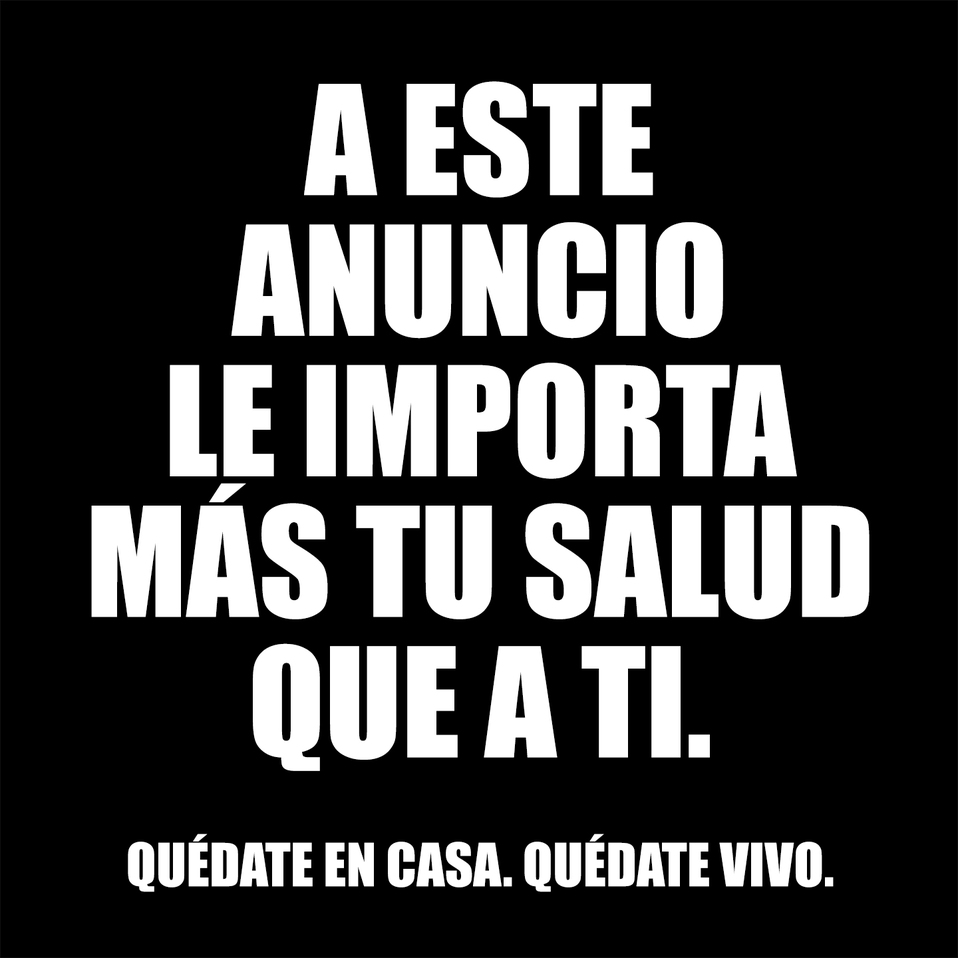 A ESTE ANUNCIO LE IMPORTA MÁS TU SALUD QUE A TI.

QUÉDATE EN CASA. QUÉDATE VIVO.